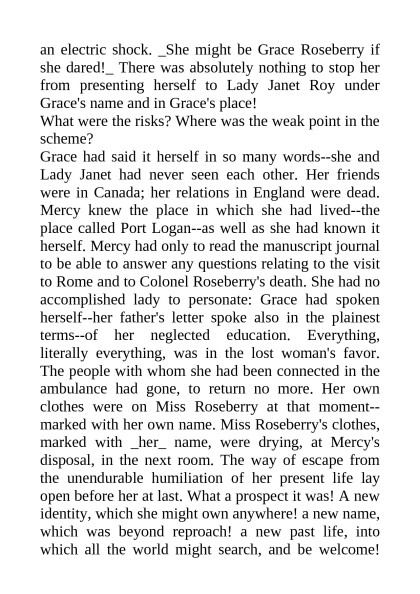 an electric shock. _She might be Grace Roseberry if she dared!_ There was absolutely nothing to stop her from presenting herself to Lady Janet Roy under Grace's name and in Grace's place!

What were the risks? Where was the weak point in the scheme?

Grace had said it herself in so many words--she and Lady Janet had never seen each other. Her friends were in Canada; her relations in England were dead. Mercy knew the place in which she had lived--the place called Port Logan--as well as she had known it herself. Mercy had only to read the manuscript journal to be able to answer any questions relating to the visit to Rome and to Colonel Roseberry's death. She had no accomplished lady to personate: Grace had spoken herself--her father's letter spoke also in the plainest terms--of her neglected education. Everything, literally everything, was in the lost woman's favor. The people with whom she had been connected in the ambulance had gone, to return no more. Her own clothes were on Miss Roseberry at that moment--marked with her own name. Miss Roseberry's clothes, marked with _her_ name, were drying, at Mercy's disposal, in the next room. The way of escape from the unendurable humiliation of her present life lay open before her at last. What a prospect it was! A new identity, which she might own anywhere! a new name, which was beyond reproach! a new past life, into which all the world might search, and be welcome!